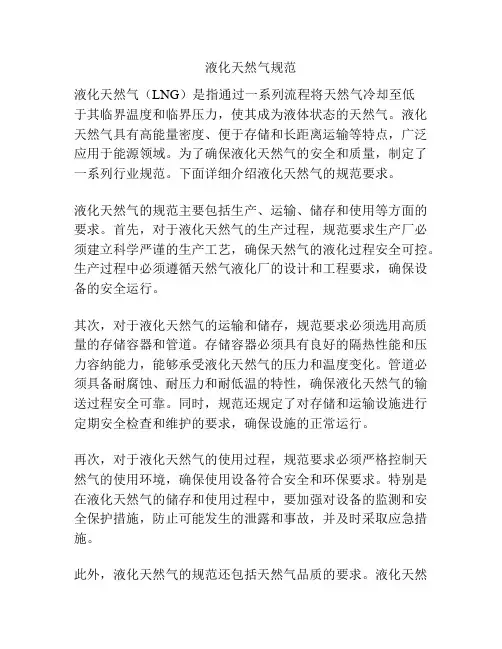 液化天然气规范

液化天然气（LNG）是指通过一系列流程将天然气冷却至低于其临界温度和临界压力，使其成为液体状态的天然气。液化天然气具有高能量密度、便于存储和长距离运输等特点，广泛应用于能源领域。为了确保液化天然气的安全和质量，制定了一系列行业规范。下面详细介绍液化天然气的规范要求。

液化天然气的规范主要包括生产、运输、储存和使用等方面的要求。首先，对于液化天然气的生产过程，规范要求生产厂必须建立科学严谨的生产工艺，确保天然气的液化过程安全可控。生产过程中必须遵循天然气液化厂的设计和工程要求，确保设备的安全运行。

其次，对于液化天然气的运输和储存，规范要求必须选用高质量的存储容器和管道。存储容器必须具有良好的隔热性能和压力容纳能力，能够承受液化天然气的压力和温度变化。管道必须具备耐腐蚀、耐压力和耐低温的特性，确保液化天然气的输送过程安全可靠。同时，规范还规定了对存储和运输设施进行定期安全检查和维护的要求，确保设施的正常运行。

再次，对于液化天然气的使用过程，规范要求必须严格控制天然气的使用环境，确保使用设备符合安全和环保要求。特别是在液化天然气的储存和使用过程中，要加强对设备的监测和安全保护措施，防止可能发生的泄露和事故，并及时采取应急措施。

此外，液化天然气的规范还包括天然气品质的要求。液化天然